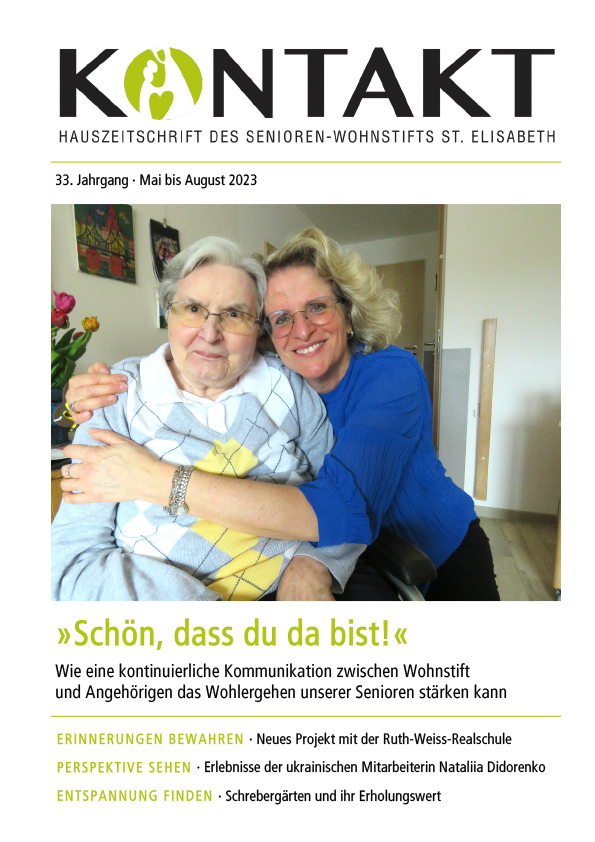 KONTAKT
HAUSZEITSCHRIFT DES SENIOREN-WOHNSTIFTS ST. ELISABETH

33. Jahrgang · Mai bis August 2023

»Schön, dass du da bist!«
Wie eine kontinuierliche Kommunikation zwischen Wohnstift und Angehörigen das Wohlergehen unserer Senioren stärken kann

ERINNERUNGEN BEWAHREN · Neues Projekt mit der Ruth-Weiss-Realschule
PERSPEKTIVE SEHEN · Erlebnisse der ukrainischen Mitarbeiterin Nataliia Didorenko
ENTSPANNUNG FINDEN · Schrebergärten und ihr Erholungswert